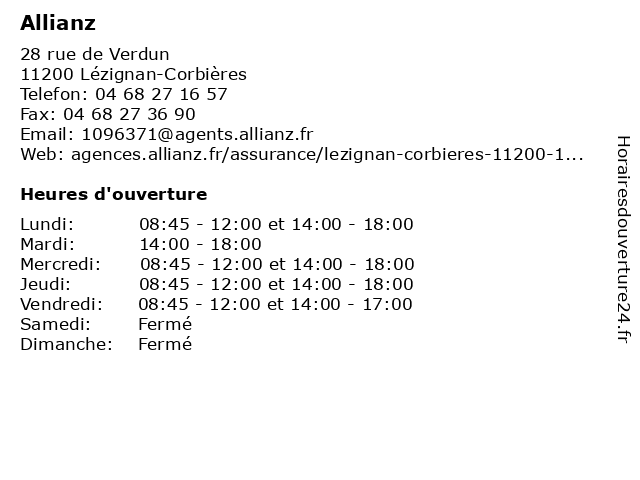 Allianz

28 rue de Verdun
11200 Lézignan-Corbières
Telefon: 04 68 27 16 57
Fax: 04 68 27 36 90
Email: 1096371@agents.allianz.fr
Web: agences.allianz.fr/assurance/lezignan-corbieres-11200-1...

Heures d'ouverture

| | |
|---|---|
| Lundi: | 08:45 - 12:00 et 14:00 - 18:00 |
| Mardi: | 14:00 - 18:00 |
| Mercredi: | 08:45 - 12:00 et 14:00 - 18:00 |
| Jeudi: | 08:45 - 12:00 et 14:00 - 18:00 |
| Vendredi: | 08:45 - 12:00 et 14:00 - 17:00 |
| Samedi: | Fermé |
| Dimanche: | Fermé |

Horairesdouverture24.fr